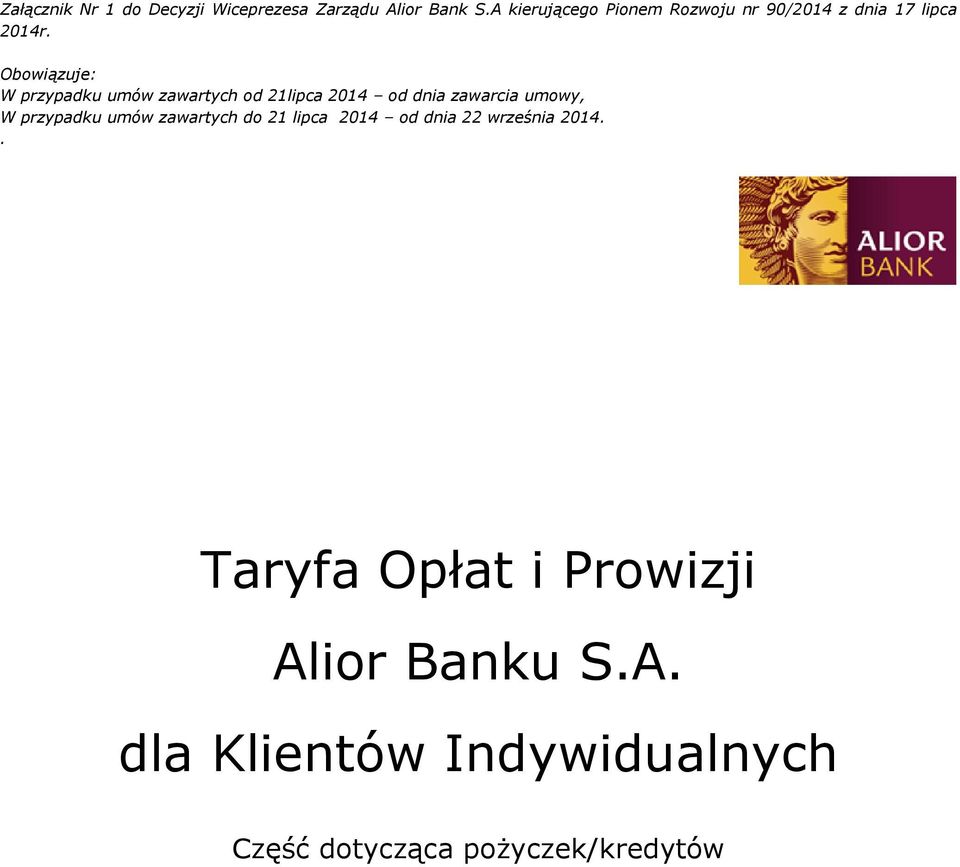 Załącznik Nr 1 do Decyzji Wiceprezesa Zarządu Alior Bank S.A kierującego Pionem Rozwoju nr 90/2014 z dnia 17 lipca 2014r.

Obowiązuje:
W przypadku umów zawartych od 21lipca 2014 – od dnia zawarcia umowy,
W przypadku umów zawartych do 21 lipca 2014 – od dnia 22 września 2014.
.

ALIOR BANK

Taryfa Opłat i Prowizji

Alior Banku S.A.

dla Klientów Indywidualnych

Część dotycząca pożyczek/kredytów